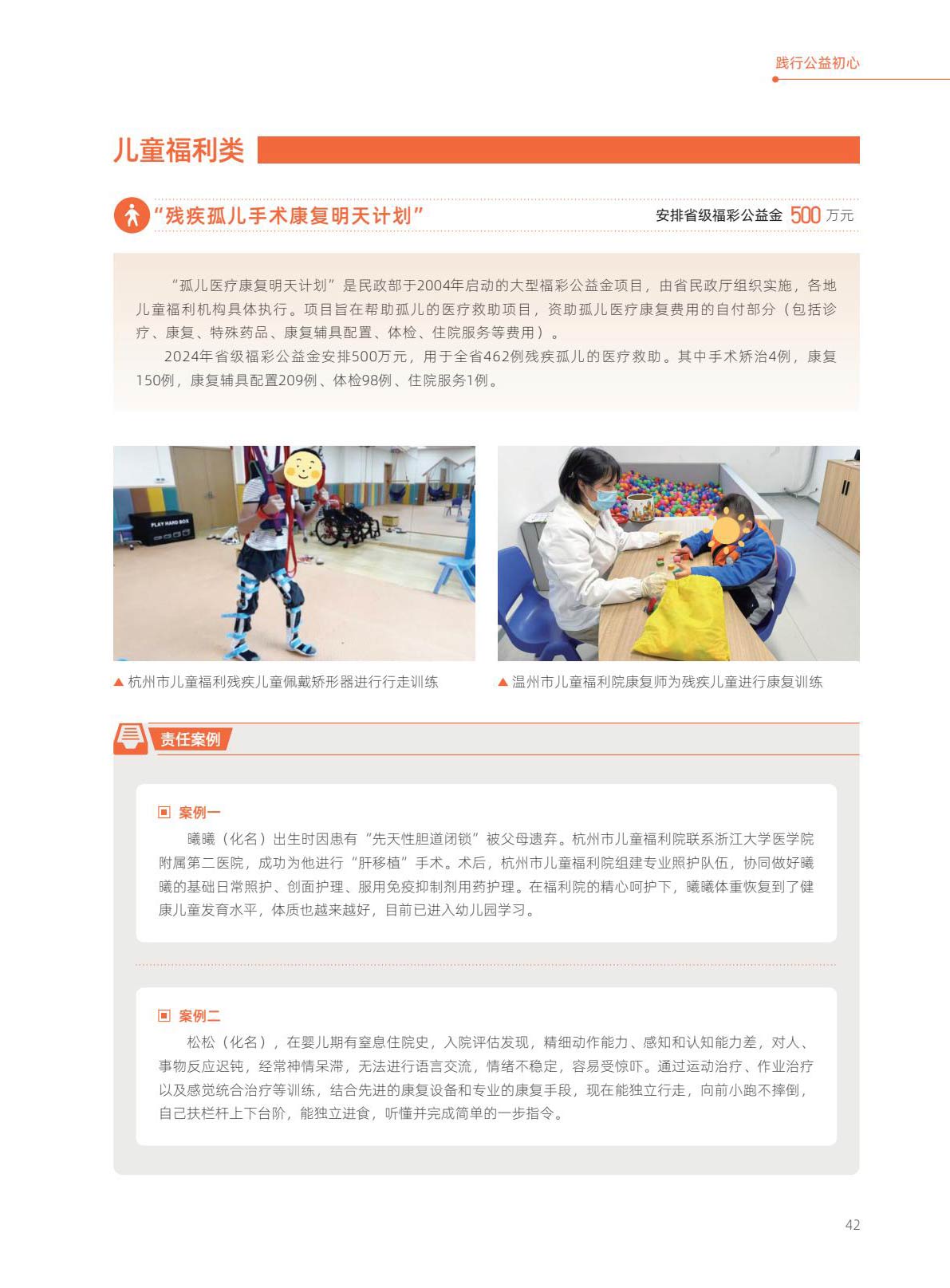 践行公益初心

儿童福利类

“残疾孤儿手术康复明天计划”

安排省级福彩公益金 500 万元

“孤儿医疗康复明天计划”是民政部于2004年启动的大型福彩公益金项目，由省民政厅组织实施，各地儿童福利机构具体执行。项目旨在帮助孤儿的医疗救助项目，资助孤儿医疗康复费用的自付部分（包括诊疗、康复、特殊药品、康复辅具配置、体检、住院服务等费用）。

2024年省级福彩公益金安排500万元，用于全省462例残疾孤儿的医疗救助。其中手术矫治4例，康复150例，康复辅具配置209例、体检98例、住院服务1例。

PLAY HARD BOX

▲ 杭州市儿童福利残疾儿童佩戴矫形器进行行走训练

▲ 温州市儿童福利院康复师为残疾儿童进行康复训练

责任案例

案例一

曦曦（化名）出生时因患有“先天性胆道闭锁”被父母遗弃。杭州市儿童福利院联系浙江大学医学院附属第二医院，成功为他进行“肝移植”手术。术后，杭州市儿童福利院组建专业照护队伍，协同做好曦曦的基础日常照护、创面护理、服用免疫抑制剂用药护理。在福利院的精心呵护下，曦曦体重恢复到了健康儿童发育水平，体质也越来越好，目前已进入幼儿园学习。

案例二

松松（化名），在婴儿期有窒息住院史，入院评估发现，精细动作能力、感知和认知能力差，对人、事物反应迟钝，经常神情呆滞，无法进行语言交流，情绪不稳定，容易受惊吓。通过运动治疗、作业治疗以及感觉统合治疗等训练，结合先进的康复设备和专业的康复手段，现在能独立行走，向前小跑不摔倒，自己扶栏杆上下台阶，能独立进食，听懂并完成简单的一步指令。

42